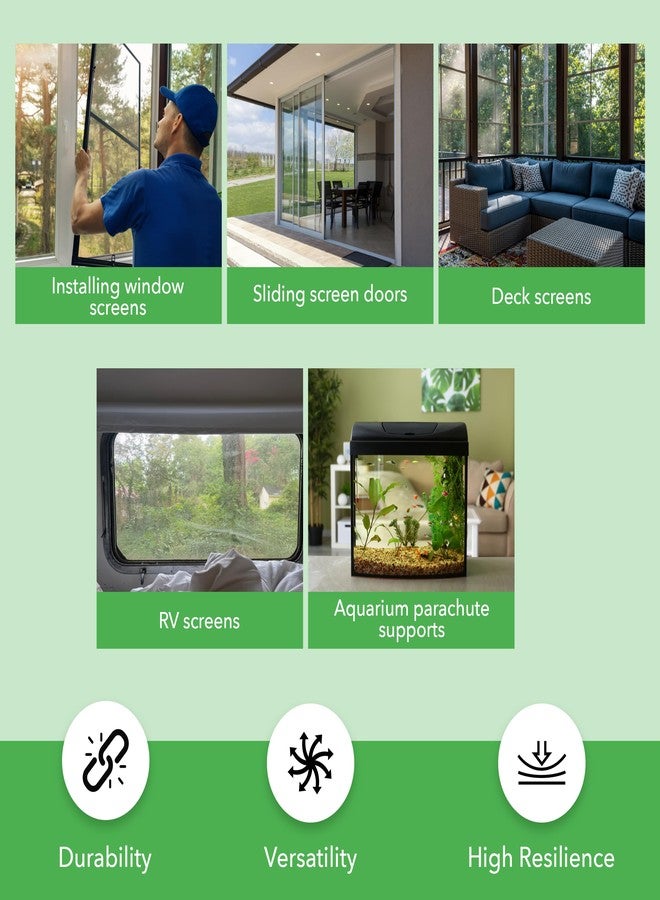 Installing window screens

Sliding screen doors

Deck screens

RV screens

Aquarium parachute supports

Durability

Versatility

High Resilience